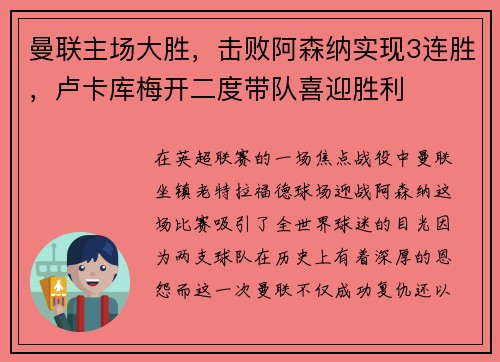 曼联主场大胜，击败阿森纳实现3连胜，卢卡库梅开二度带队喜迎胜利

在英超联赛的一场焦点战役中曼联坐镇老特拉福德球场迎战阿森纳这场比赛吸引了全世界球迷的目光因为两支球队在历史上有着深厚的恩怨而这一次曼联不仅成功复仇还以